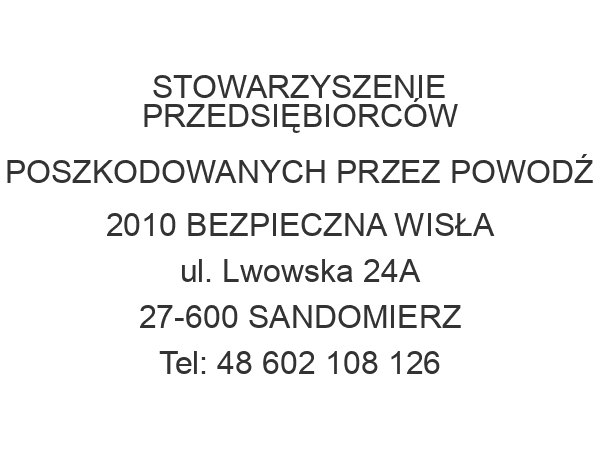 STOWARZYSZENIE PRZEDSIĘBIORCÓW

POSZKODOWANYCH PRZEZ POWODŹ

2010 BEZPIECZNA WISŁA

ul. Lwowska 24A

27-600 SANDOMIERZ

Tel: 48 602 108 126